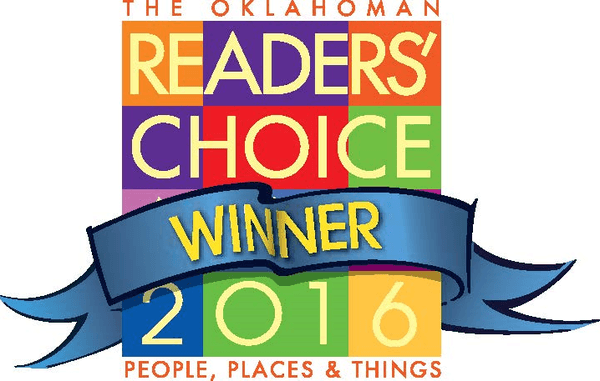 THE OKLAHOMAN
READERS'
CHOICE
WINNER
2016
PEOPLE, PLACES & THINGS